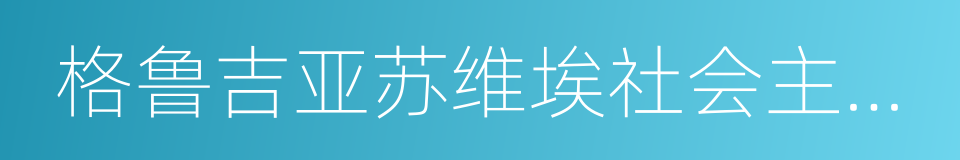 格鲁吉亚苏维埃社会主...